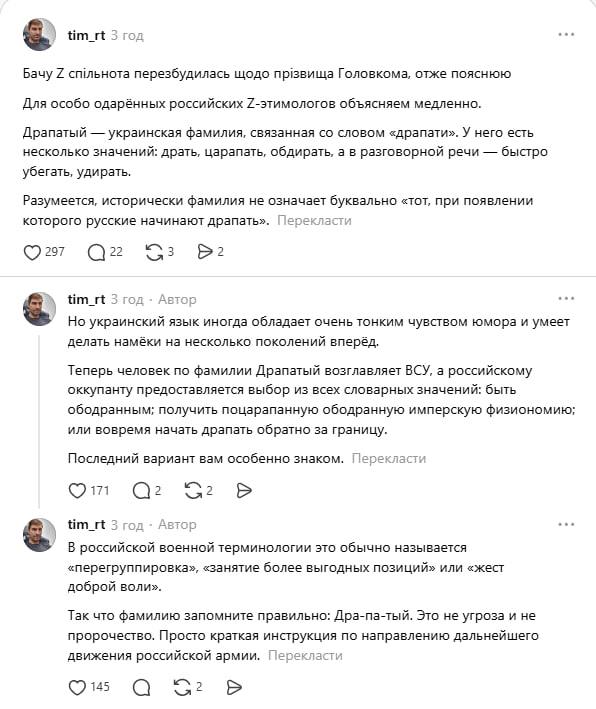 tim_rt 3 год ...

Бачу Z спільнота перезбудилась щодо прізвища Головкома, отже пояснюю

Для особо одарённых российских Z-этимологов объясняем медленно.

Драпатый — украинская фамилия, связанная со словом «драпати». У него есть несколько значений: драть, царапать, обдирать, а в разговорной речи — быстро убегать, удирать.

Разумеется, исторически фамилия не означает буквально «тот, при появлении которого русские начинают драпать». Перекласти

297 22 3 2

tim_rt 3 год · Автор ...

Но украинский язык иногда обладает очень тонким чувством юмора и умеет делать намёки на несколько поколений вперёд.

Теперь человек по фамилии Драпатый возглавляет ВСУ, а российскому оккупанту предоставляется выбор из всех словарных значений: быть ободранным; получить поцарапанную ободранную имперскую физиономию; или вовремя начать драпать обратно за границу.

Последний вариант вам особенно знаком. Перекласти

171 2 2

tim_rt 3 год · Автор ...

В российской военной терминологии это обычно называется «перегруппировка», «занятие более выгодных позиций» или «жест доброй воли».

Так что фамилию запомните правильно: Дра-па-тый. Это не угроза и не пророчество. Просто краткая инструкция по направлению дальнейшего движения российской армии. Перекласти

145 2